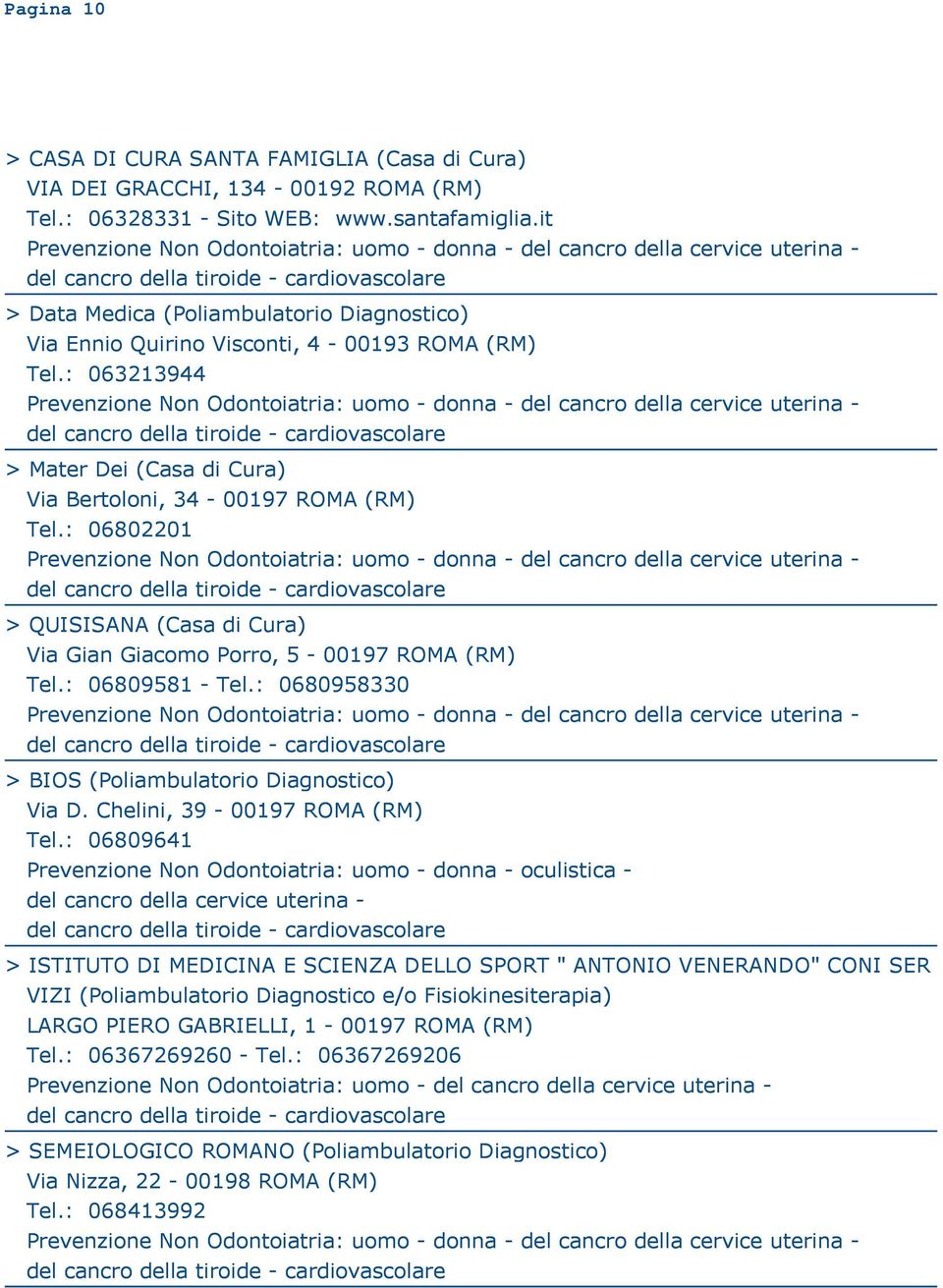 Pagina 10

> CASA DI CURA SANTA FAMIGLIA (Casa di Cura)
VIA DEI GRACCHI, 134 - 00192 ROMA (RM)
Tel.: 06328331 - Sito WEB: www.santafamiglia.it
Prevenzione Non Odontoiatria: uomo - donna - del cancro della cervice uterina - del cancro della tiroide - cardiovascolare

> Data Medica (Poliambulatorio Diagnostico)
Via Ennio Quirino Visconti, 4 - 00193 ROMA (RM)
Tel.: 063213944
Prevenzione Non Odontoiatria: uomo - donna - del cancro della cervice uterina - del cancro della tiroide - cardiovascolare

> Mater Dei (Casa di Cura)
Via Bertoloni, 34 - 00197 ROMA (RM)
Tel.: 06802201
Prevenzione Non Odontoiatria: uomo - donna - del cancro della cervice uterina - del cancro della tiroide - cardiovascolare

> QUISISANA (Casa di Cura)
Via Gian Giacomo Porro, 5 - 00197 ROMA (RM)
Tel.: 06809581 - Tel.: 0680958330
Prevenzione Non Odontoiatria: uomo - donna - del cancro della cervice uterina - del cancro della tiroide - cardiovascolare

> BIOS (Poliambulatorio Diagnostico)
Via D. Chelini, 39 - 00197 ROMA (RM)
Tel.: 06809641
Prevenzione Non Odontoiatria: uomo - donna - oculistica - del cancro della cervice uterina - del cancro della tiroide - cardiovascolare

> ISTITUTO DI MEDICINA E SCIENZA DELLO SPORT " ANTONIO VENERANDO" CONI SER VIZI (Poliambulatorio Diagnostico e/o Fisiokinesiterapia)
LARGO PIERO GABRIELLI, 1 - 00197 ROMA (RM)
Tel.: 06367269260 - Tel.: 06367269206
Prevenzione Non Odontoiatria: uomo - del cancro della cervice uterina - del cancro della tiroide - cardiovascolare

> SEMEIOLOGICO ROMANO (Poliambulatorio Diagnostico)
Via Nizza, 22 - 00198 ROMA (RM)
Tel.: 068413992
Prevenzione Non Odontoiatria: uomo - donna - del cancro della cervice uterina - del cancro della tiroide - cardiovascolare